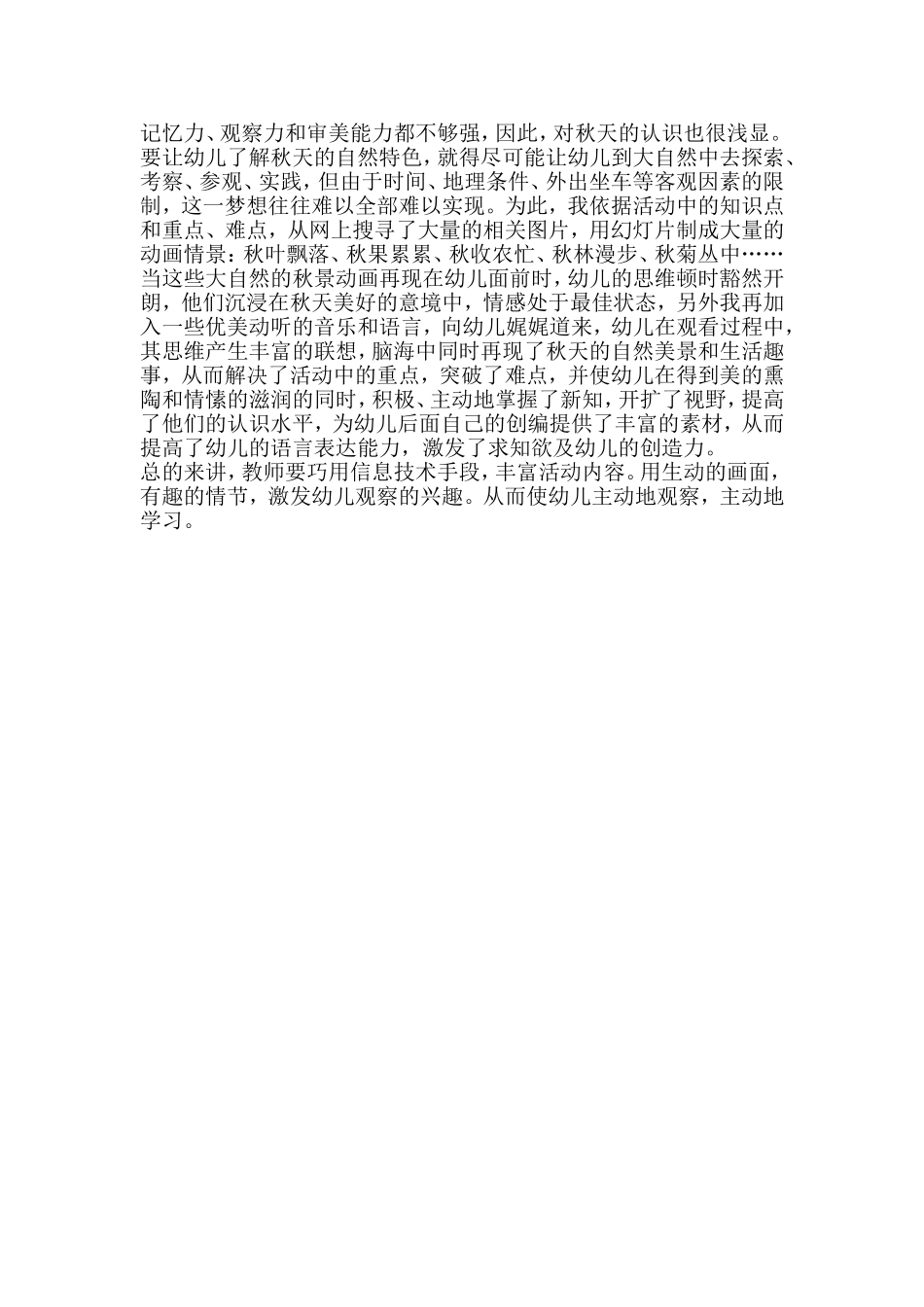 记忆力、观察力和审美能力都不够强，因此，对秋天的认识也很浅显。要让幼儿了解秋天的自然特色，就得尽可能让幼儿到大自然中去探索、考察、参观、实践，但由于时间、地理条件、外出坐车等客观因素的限制，这一梦想往往难以全部难以实现。为此，我依据活动中的知识点和重点、难点，从网上搜寻了大量的相关图片，用幻灯片制成大量的动画情景：秋叶飘落、秋果累累、秋收农忙、秋林漫步、秋菊丛中……当这些大自然的秋景动画再现在幼儿面前时，幼儿的思维顿时豁然开朗，他们沉浸在秋天美好的意境中，情感处于最佳状态，另外我再加入一些优美动听的音乐和语言，向幼儿娓娓道来，幼儿在观看过程中，其思维产生丰富的联想，脑海中同时再现了秋天的自然美景和生活趣事，从而解决了活动中的重点，突破了难点，并使幼儿在得到美的熏陶和情愫的滋润的同时，积极、主动地掌握了新知，开扩了视野，提高了他们的认识水平，为幼儿后面自己的创编提供了丰富的素材，从而提高了幼儿的语言表达能力，激发了求知欲及幼儿的创造力。
总的来讲，教师要巧用信息技术手段，丰富活动内容。用生动的画面，有趣的情节，激发幼儿观察的兴趣。从而使幼儿主动地观察，主动地学习。